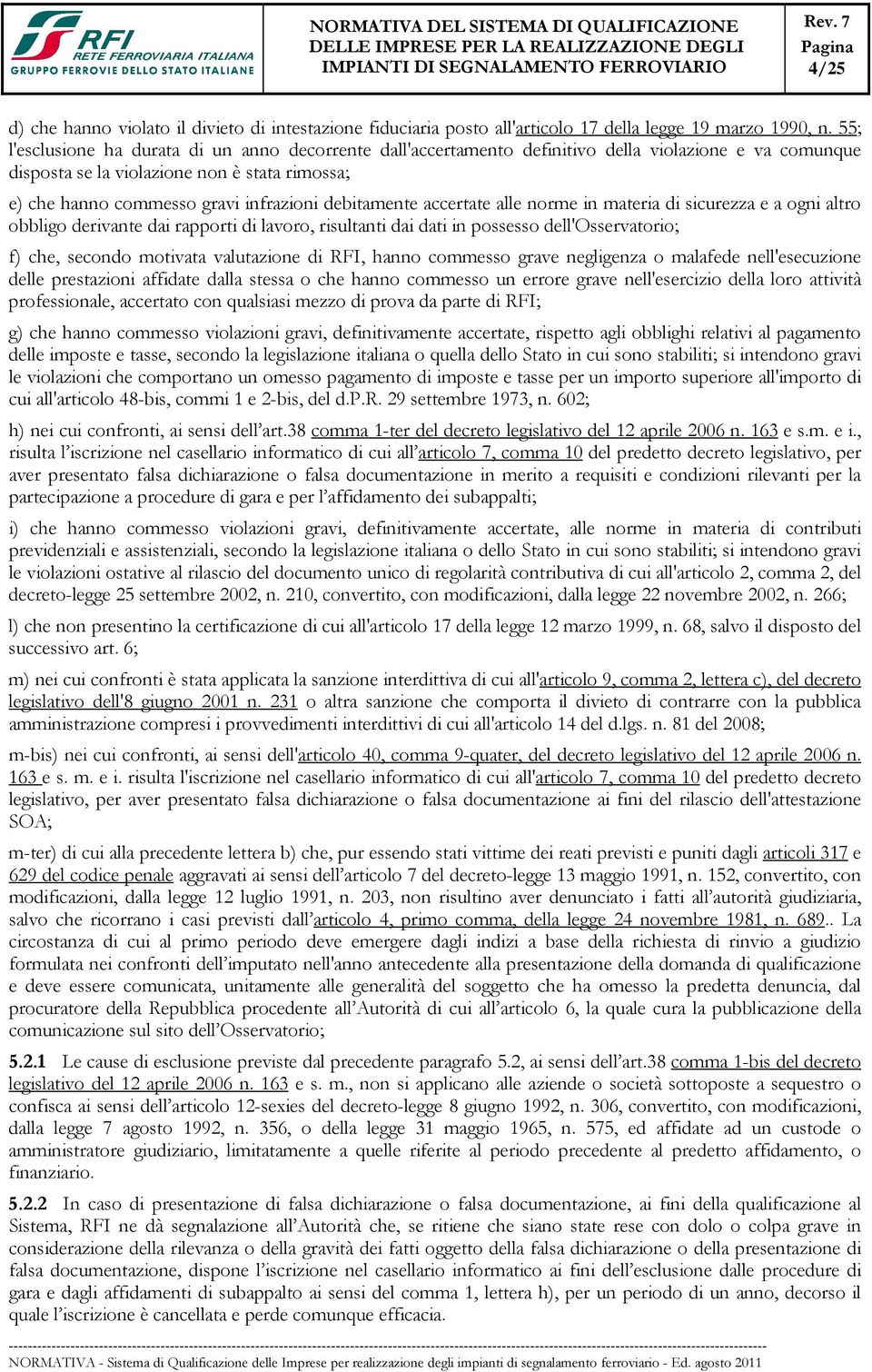 RFI
RETE FERROVIARIA ITALIANA
GRUPPO FERROVIE DELLO STATO ITALIANE

NORMATIVA DEL SISTEMA DI QUALIFICAZIONE DELLE IMPRESE PER LA REALIZZAZIONE DEGLI IMPIANTI DI SEGNALAMENTO FERROVIARIO

Rev. 7
Pagina
4/25

d) che hanno violato il divieto di intestazione fiduciaria posto all'articolo 17 della legge 19 marzo 1990, n. 55; l'esclusione ha durata di un anno decorrente dall'accertamento definitivo della violazione e va comunque disposta se la violazione non è stata rimossa;

e) che hanno commesso gravi infrazioni debitamente accertate alle norme in materia di sicurezza e a ogni altro obbligo derivante dai rapporti di lavoro, risultanti dai dati in possesso dell'Osservatorio;

f) che, secondo motivata valutazione di RFI, hanno commesso grave negligenza o malafede nell'esecuzione delle prestazioni affidate dalla stessa o che hanno commesso un errore grave nell'esercizio della loro attività professionale, accertato con qualsiasi mezzo di prova da parte di RFI;

g) che hanno commesso violazioni gravi, definitivamente accertate, rispetto agli obblighi relativi al pagamento delle imposte e tasse, secondo la legislazione italiana o quella dello Stato in cui sono stabiliti; si intendono gravi le violazioni che comportano un omesso pagamento di imposte e tasse per un importo superiore all'importo di cui all'articolo 48-bis, commi 1 e 2-bis, del d.P.R. 29 settembre 1973, n. 602;

h) nei cui confronti, ai sensi dell'art.38 comma 1-ter del decreto legislativo del 12 aprile 2006 n. 163 e s.m. e i., risulta l'iscrizione nel casellario informatico di cui all'articolo 7, comma 10 del predetto decreto legislativo, per aver presentato falsa dichiarazione o falsa documentazione in merito a requisiti e condizioni rilevanti per la partecipazione a procedure di gara e per l'affidamento dei subappalti;

i) che hanno commesso violazioni gravi, definitivamente accertate, alle norme in materia di contributi previdenziali e assistenziali, secondo la legislazione italiana o dello Stato in cui sono stabiliti; si intendono gravi le violazioni ostative al rilascio del documento unico di regolarità contributiva di cui all'articolo 2, comma 2, del decreto-legge 25 settembre 2002, n. 210, convertito, con modificazioni, dalla legge 22 novembre 2002, n. 266;

l) che non presentino la certificazione di cui all'articolo 17 della legge 12 marzo 1999, n. 68, salvo il disposto del successivo art. 6;

m) nei cui confronti è stata applicata la sanzione interdittiva di cui all'articolo 9, comma 2, lettera c), del decreto legislativo dell'8 giugno 2001 n. 231 o altra sanzione che comporta il divieto di contrarre con la pubblica amministrazione compresi i provvedimenti interdittivi di cui all'articolo 14 del d.lgs. n. 81 del 2008;

m-bis) nei cui confronti, ai sensi dell'articolo 40, comma 9-quater, del decreto legislativo del 12 aprile 2006 n. 163 e s. m. e i. risulta l'iscrizione nel casellario informatico di cui all'articolo 7, comma 10 del predetto decreto legislativo, per aver presentato falsa dichiarazione o falsa documentazione ai fini del rilascio dell'attestazione SOA;

m-ter) di cui alla precedente lettera b) che, pur essendo stati vittime dei reati previsti e puniti dagli articoli 317 e 629 del codice penale aggravati ai sensi dell'articolo 7 del decreto-legge 13 maggio 1991, n. 152, convertito, con modificazioni, dalla legge 12 luglio 1991, n. 203, non risultino aver denunciato i fatti all'autorità giudiziaria, salvo che ricorrano i casi previsti dall'articolo 4, primo comma, della legge 24 novembre 1981, n. 689.. La circostanza di cui al primo periodo deve emergere dagli indizi a base della richiesta di rinvio a giudizio formulata nei confronti dell'imputato nell'anno antecedente alla presentazione della domanda di qualificazione e deve essere comunicata, unitamente alle generalità del soggetto che ha omesso la predetta denuncia, dal procuratore della Repubblica procedente all'Autorità di cui all'articolo 6, la quale cura la pubblicazione della comunicazione sul sito dell'Osservatorio;

5.2.1 Le cause di esclusione previste dal precedente paragrafo 5.2, ai sensi dell'art.38 comma 1-bis del decreto legislativo del 12 aprile 2006 n. 163 e s. m., non si applicano alle aziende o società sottoposte a sequestro o confisca ai sensi dell'articolo 12-sexies del decreto-legge 8 giugno 1992, n. 306, convertito, con modificazioni, dalla legge 7 agosto 1992, n. 356, o della legge 31 maggio 1965, n. 575, ed affidate ad un custode o amministratore giudiziario, limitatamente a quelle riferite al periodo precedente al predetto affidamento, o finanziario.

5.2.2 In caso di presentazione di falsa dichiarazione o falsa documentazione, ai fini della qualificazione al Sistema, RFI ne dà segnalazione all'Autorità che, se ritiene che siano state rese con dolo o colpa grave in considerazione della rilevanza o della gravità dei fatti oggetto della falsa dichiarazione o della presentazione di falsa documentazione, dispone l'iscrizione nel casellario informatico ai fini dell'esclusione dalle procedure di gara e dagli affidamenti di subappalto ai sensi del comma 1, lettera h), per un periodo di un anno, decorso il quale l'iscrizione è cancellata e perde comunque efficacia.

NORMATIVA - Sistema di Qualificazione delle Imprese per realizzazione degli impianti di segnalamento ferroviario - Ed. agosto 2011